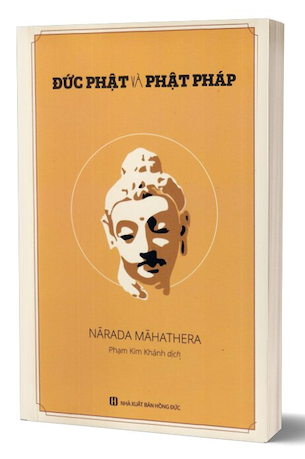 ĐỨC PHẬT VÀ PHẬT PHÁP

NĀRADA MĀHATHERA

Phạm Kim Khánh dịch

NHÀ XUẤT BẢN HỒNG ĐỨC